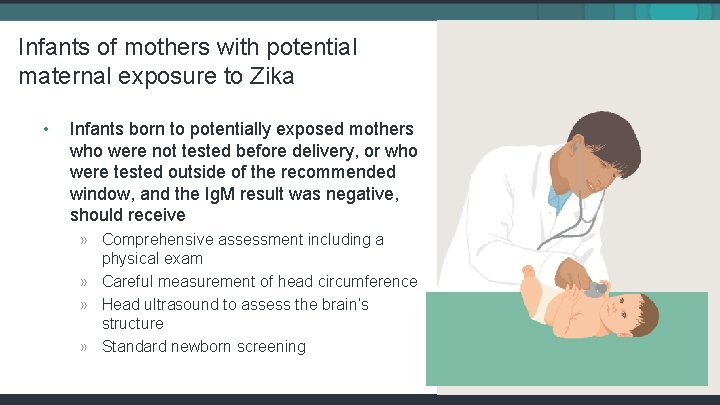 Infants of mothers with potential maternal exposure to Zika

• Infants born to potentially exposed mothers who were not tested before delivery, or who were tested outside of the recommended window, and the IgM result was negative, should receive
» Comprehensive assessment including a physical exam
» Careful measurement of head circumference
» Head ultrasound to assess the brain's structure
» Standard newborn screening